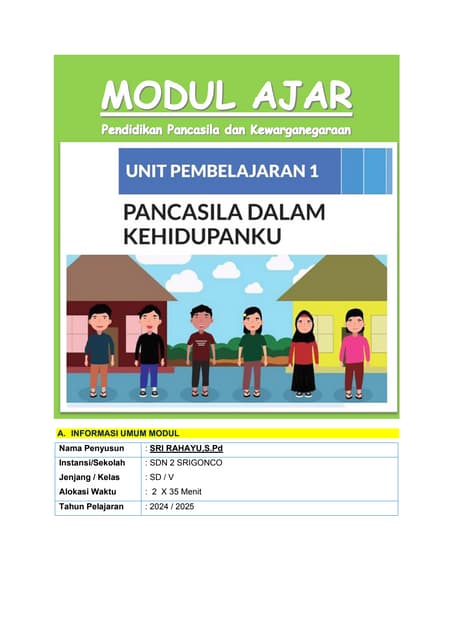 MODUL AJAR

Pendidikan Pancasila dan Kewarganegaraan

UNIT PEMBELAJARAN 1

PANCASILA DALAM KEHIDUPANKU

A. INFORMASI UMUM MODUL

| Nama Penyusun | : SRI RAHAYU,S.Pd |
|---|---|
| Instansi/Sekolah | : SDN 2 SRIGONCO |
| Jenjang / Kelas | : SD / V |
| Alokasi Waktu | : 2 X 35 Menit |
| Tahun Pelajaran | : 2024 / 2025 |